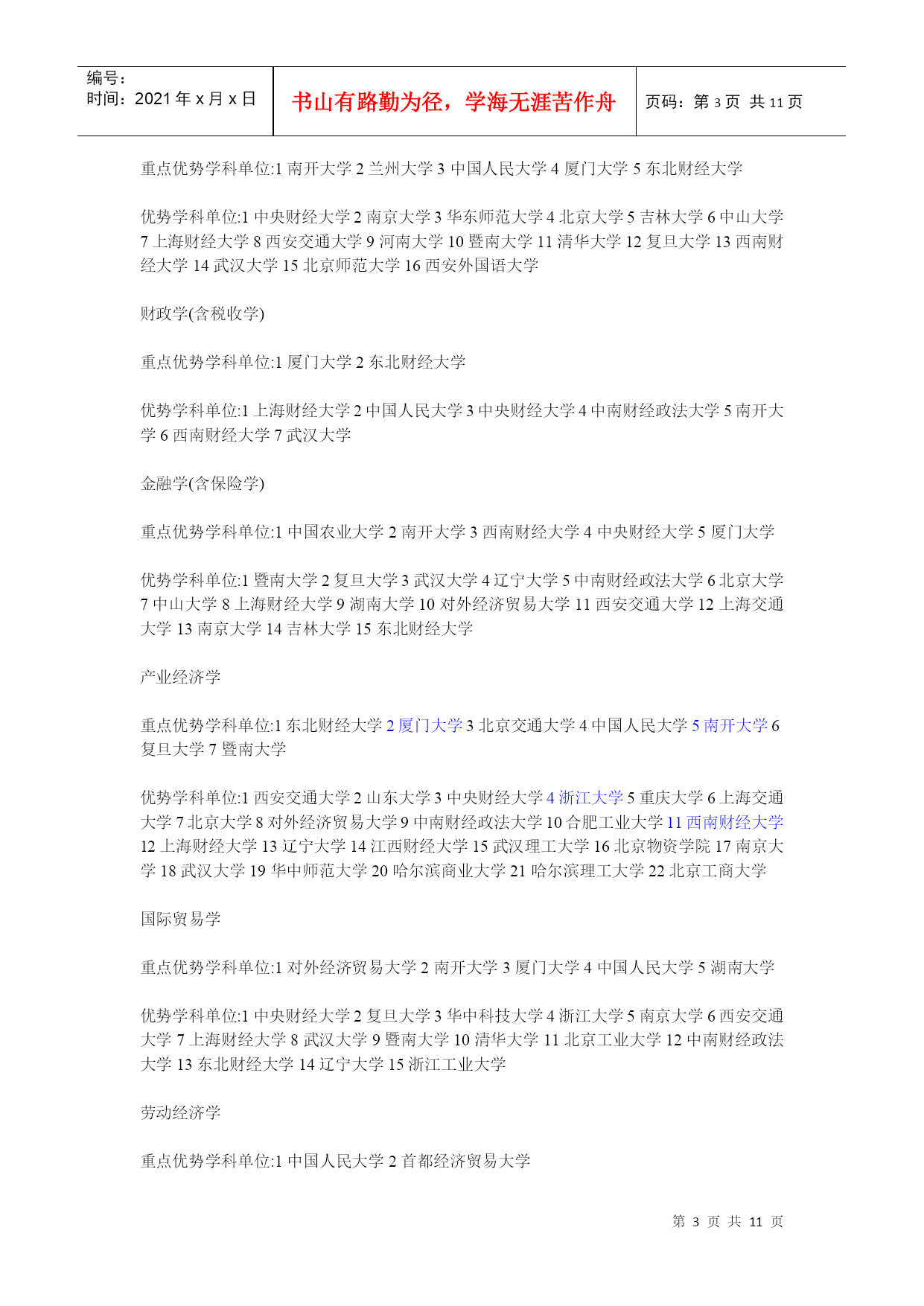 编号:
时间：2021 年 x 月 x 日

书山有路勤为径，学海无涯苦作舟

页码：第 3 页 共 11 页

重点优势学科单位:1 南开大学 2 兰州大学 3 中国人民大学 4 厦门大学 5 东北财经大学

优势学科单位:1 中央财经大学 2 南京大学 3 华东师范大学 4 北京大学 5 吉林大学 6 中山大学 7 上海财经大学 8 西安交通大学 9 河南大学 10 暨南大学 11 清华大学 12 复旦大学 13 西南财经大学 14 武汉大学 15 北京师范大学 16 西安外国语大学

财政学(含税收学)

重点优势学科单位:1 厦门大学 2 东北财经大学

优势学科单位:1 上海财经大学 2 中国人民大学 3 中央财经大学 4 中南财经政法大学 5 南开大学 6 西南财经大学 7 武汉大学

金融学(含保险学)

重点优势学科单位:1 中国农业大学 2 南开大学 3 西南财经大学 4 中央财经大学 5 厦门大学

优势学科单位:1 暨南大学 2 复旦大学 3 武汉大学 4 辽宁大学 5 中南财经政法大学 6 北京大学 7 中山大学 8 上海财经大学 9 湖南大学 10 对外经济贸易大学 11 西安交通大学 12 上海交通大学 13 南京大学 14 吉林大学 15 东北财经大学

产业经济学

重点优势学科单位:1 东北财经大学 2 厦门大学 3 北京交通大学 4 中国人民大学 5 南开大学 6 复旦大学 7 暨南大学

优势学科单位:1 西安交通大学 2 山东大学 3 中央财经大学 4 浙江大学 5 重庆大学 6 上海交通大学 7 北京大学 8 对外经济贸易大学 9 中南财经政法大学 10 合肥工业大学 11 西南财经大学 12 上海财经大学 13 辽宁大学 14 江西财经大学 15 武汉理工大学 16 北京物资学院 17 南京大学 18 武汉大学 19 华中师范大学 20 哈尔滨商业大学 21 哈尔滨理工大学 22 北京工商大学

国际贸易学

重点优势学科单位:1 对外经济贸易大学 2 南开大学 3 厦门大学 4 中国人民大学 5 湖南大学

优势学科单位:1 中央财经大学 2 复旦大学 3 华中科技大学 4 浙江大学 5 南京大学 6 西安交通大学 7 上海财经大学 8 武汉大学 9 暨南大学 10 清华大学 11 北京工业大学 12 中南财经政法大学 13 东北财经大学 14 辽宁大学 15 浙江工业大学

劳动经济学

重点优势学科单位:1 中国人民大学 2 首都经济贸易大学

第 3 页 共 11 页